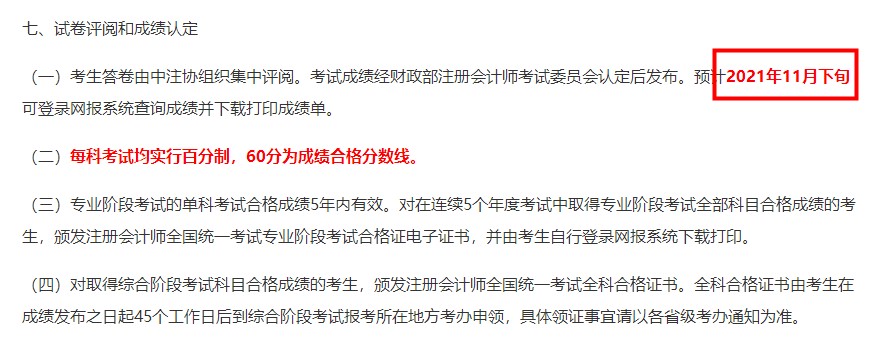 七、试卷评阅和成绩认定

（一）考生答卷由中注协组织集中评阅。考试成绩经财政部注册会计师考试委员会认定后发布。预计2021年11月下旬可登录网报系统查询成绩并下载打印成绩单。

（二）每科考试均实行百分制，60分为成绩合格分数线。

（三）专业阶段考试的单科考试合格成绩5年内有效。对在连续5个年度考试中取得专业阶段考试全部科目合格成绩的考生，颁发注册会计师全国统一考试专业阶段考试合格证电子证书，并由考生自行登录网报系统下载打印。

（四）对取得综合阶段考试科目合格成绩的考生，颁发注册会计师全国统一考试全科合格证书。全科合格证书由考生在成绩发布之日起45个工作日后到综合阶段考试报考所在地方考办申领，具体领证事宜请以各省级考办通知为准。